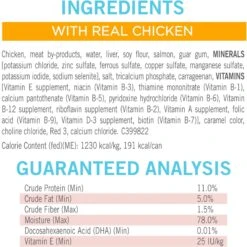 INGREDIENTS

WITH REAL CHICKEN

Chicken, meat by-products, water, liver, soy flour, salmon, guar gum, MINERALS [potassium chloride, zinc sulfate, ferrous sulfate, copper sulfate, manganese sulfate, potassium iodide, sodium selenite], salt, tricalcium phosphate, carrageenan, VITAMINS [Vitamin E supplement, niacin (Vitamin B-3), thiamine mononitrate (Vitamin B-1), calcium pantothenate (Vitamin B-5), pyridoxine hydrochloride (Vitamin B-6), Vitamin B-12 supplement, riboflavin supplement (Vitamin B-2), Vitamin A supplement, folic acid (Vitamin B-9), Vitamin D-3 supplement, biotin (Vitamin B-7)], caramel color, choline chloride, Red 3, calcium chloride. C399822

Calorie Content (fed)(ME): 1230 kcal/kg, 191 kcal/can

GUARANTEED ANALYSIS

| | |
|---|---|
| Crude Protein (Min) | 11.0% |
| Crude Fat (Min) | 5.0% |
| Crude Fiber (Max) | 1.5% |
| Moisture (Max) | 78.0% |
| Docosahexaenoic Acid (DHA) (Min) | 0.01% |
| Vitamin E (Min) | 25 IU/kg |